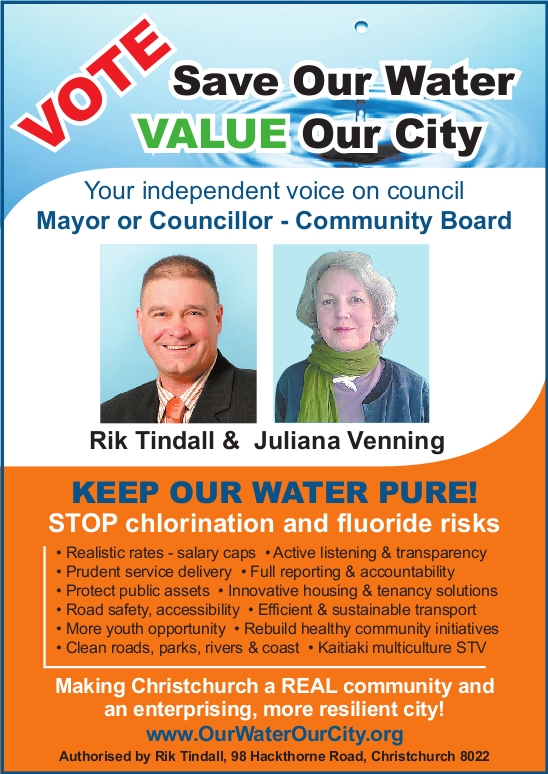 VOTE

Save Our Water
VALUE Our City

Your independent voice on council
Mayor or Councillor - Community Board

Rik Tindall & Juliana Venning

KEEP OUR WATER PURE!
STOP chlorination and fluoride risks

• Realistic rates - salary caps • Active listening & transparency
• Prudent service delivery • Full reporting & accountability
• Protect public assets • Innovative housing & tenancy solutions
• Road safety, accessibility • Efficient & sustainable transport
• More youth opportunity • Rebuild healthy community initiatives
• Clean roads, parks, rivers & coast • Kaitiaki multiculture STV

Making Christchurch a REAL community and an enterprising, more resilient city!
www.OurWaterOurCity.org
Authorised by Rik Tindall, 98 Hackthorne Road, Christchurch 8022